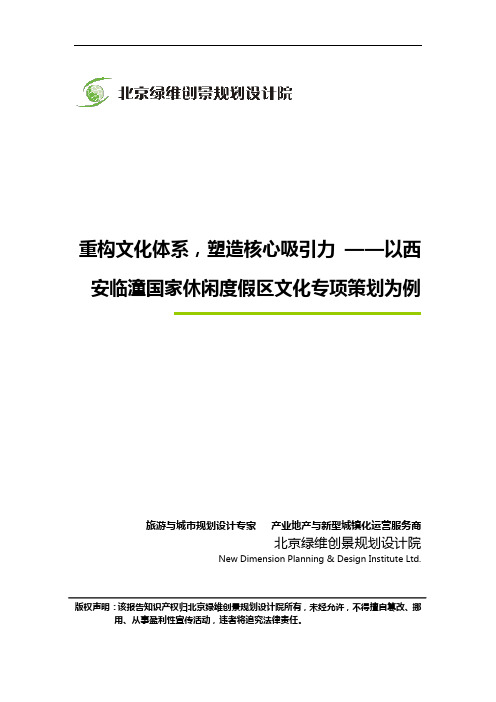 北京绿维创景规划设计院

重构文化体系，塑造核心吸引力 ——以西安临潼国家休闲度假区文化专项策划为例

旅游与城市规划设计专家　产业地产与新型城镇化运营服务商
北京绿维创景规划设计院
New Dimension Planning & Design Institute Ltd.

版权声明：该报告知识产权归北京绿维创景规划设计院所有，未经允许，不得擅自篡改、挪用、从事盈利性宣传活动，违者将追究法律责任。